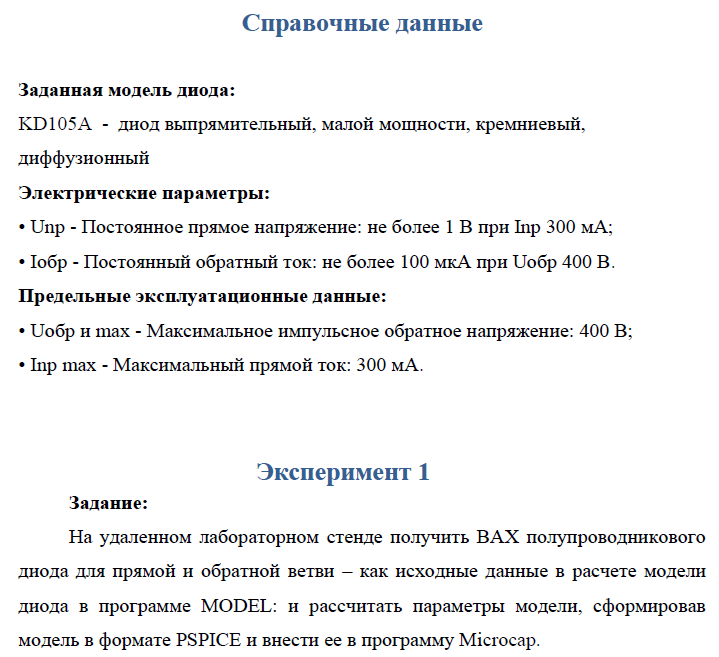 Справочные данные

Заданная модель диода:
KD105A - диод выпрямительный, малой мощности, кремниевый, диффузионный

Электрические параметры:
• Uпр - Постоянное прямое напряжение: не более 1 В при Iпр 300 мА;
• Iобр - Постоянный обратный ток: не более 100 мкА при Uобр 400 В.

Предельные эксплуатационные данные:
• Uобр и max - Максимальное импульсное обратное напряжение: 400 В;
• Iпр max - Максимальный прямой ток: 300 мА.

Эксперимент 1

Задание:

На удаленном лабораторном стенде получить ВАХ полупроводникового диода для прямой и обратной ветви – как исходные данные в расчете модели диода в программе MODEL: и рассчитать параметры модели, сформировав модель в формате PSPICE и внести ее в программу Microcap.